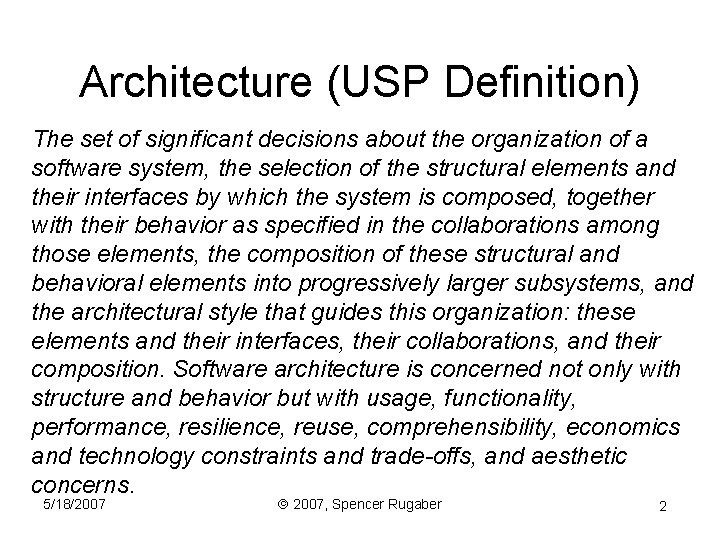 Architecture (USP Definition)

The set of significant decisions about the organization of a software system, the selection of the structural elements and their interfaces by which the system is composed, together with their behavior as specified in the collaborations among those elements, the composition of these structural and behavioral elements into progressively larger subsystems, and the architectural style that guides this organization: these elements and their interfaces, their collaborations, and their composition. Software architecture is concerned not only with structure and behavior but with usage, functionality, performance, resilience, reuse, comprehensibility, economics and technology constraints and trade-offs, and aesthetic concerns.

5/18/2007 © 2007, Spencer Rugaber 2